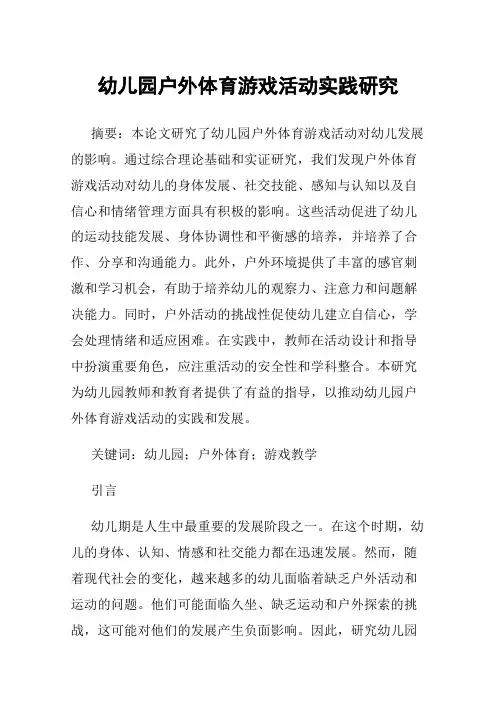 幼儿园户外体育游戏活动实践研究

摘要：本论文研究了幼儿园户外体育游戏活动对幼儿发展的影响。通过综合理论基础和实证研究，我们发现户外体育游戏活动对幼儿的身体发展、社交技能、感知与认知以及自信心和情绪管理方面具有积极的影响。这些活动促进了幼儿的运动技能发展、身体协调性和平衡感的培养，并培养了合作、分享和沟通能力。此外，户外环境提供了丰富的感官刺激和学习机会，有助于培养幼儿的观察力、注意力和问题解决能力。同时，户外活动的挑战性促使幼儿建立自信心，学会处理情绪和适应困难。在实践中，教师在活动设计和指导中扮演重要角色，应注重活动的安全性和学科整合。本研究为幼儿园教师和教育者提供了有益的指导，以推动幼儿园户外体育游戏活动的实践和发展。

关键词：幼儿园；户外体育；游戏教学

引言

幼儿期是人生中最重要的发展阶段之一。在这个时期，幼儿的身体、认知、情感和社交能力都在迅速发展。然而，随着现代社会的变化，越来越多的幼儿面临着缺乏户外活动和运动的问题。他们可能面临久坐、缺乏运动和户外探索的挑战，这可能对他们的发展产生负面影响。因此，研究幼儿园